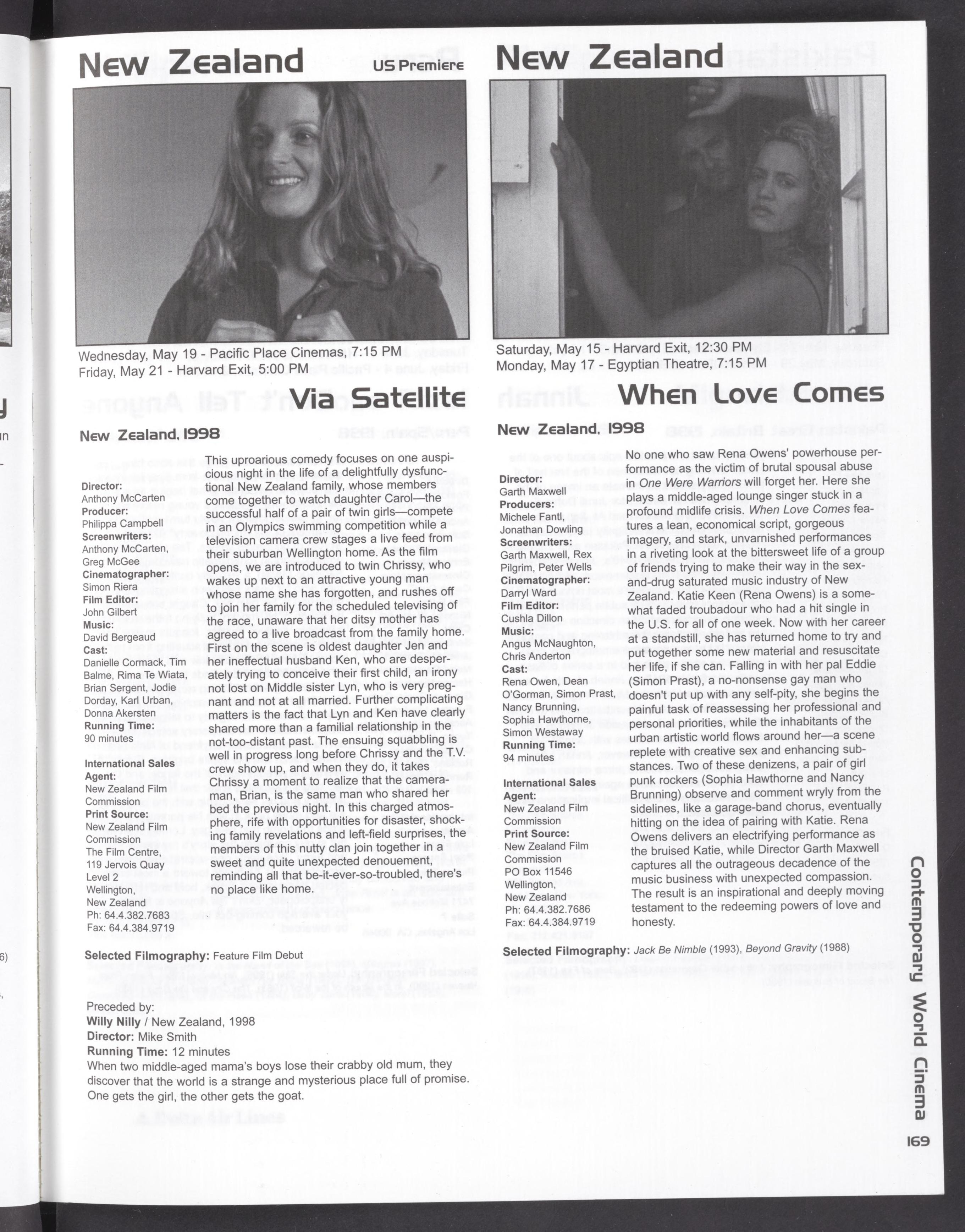 New Zealand

US Premiere

Wednesday, May 19 - Pacific Place Cinemas, 7:15 PM
Friday, May 21 - Harvard Exit, 5:00 PM

Via Satellite

New Zealand, 1998

Director:
Anthony McCarten
Producer:
Philippa Campbell
Screenwriters:
Anthony McCarten, Greg McGee
Cinematographer:
Simon Riera
Film Editor:
John Gilbert
Music:
David Bergeaud
Cast:
Danielle Cormack, Tim Balme, Rima Te Wiata, Brian Sergent, Jodie Dorday, Karl Urban, Donna Akersten
Running Time:
90 minutes

International Sales Agent:
New Zealand Film Commission
Print Source:
New Zealand Film Commission
The Film Centre,
119 Jervois Quay
Level 2
Wellington,
New Zealand
Ph: 64.4.382.7683
Fax: 64.4.384.9719

This uproarious comedy focuses on one auspicious night in the life of a delightfully dysfunctional New Zealand family, whose members come together to watch daughter Carol—the successful half of a pair of twin girls—compete in an Olympics swimming competition while a television camera crew stages a live feed from their suburban Wellington home. As the film opens, we are introduced to twin Chrissy, who wakes up next to an attractive young man whose name she has forgotten, and rushes off to join her family for the scheduled televising of the race, unaware that her ditsy mother has agreed to a live broadcast from the family home. First on the scene is oldest daughter Jen and her ineffectual husband Ken, who are desperately trying to conceive their first child, an irony not lost on Middle sister Lyn, who is very pregnant and not at all married. Further complicating matters is the fact that Lyn and Ken have clearly shared more than a familial relationship in the not-too-distant past. The ensuing squabbling is well in progress long before Chrissy and the T.V. crew show up, and when they do, it takes Chrissy a moment to realize that the cameraman, Brian, is the same man who shared her bed the previous night. In this charged atmosphere, rife with opportunities for disaster, shocking family revelations and left-field surprises, the members of this nutty clan join together in a sweet and quite unexpected denouement, reminding all that be-it-ever-so-troubled, there's no place like home.

Selected Filmography: Feature Film Debut

Preceded by:
Willy Nilly / New Zealand, 1998
Director: Mike Smith
Running Time: 12 minutes
When two middle-aged mama's boys lose their crabby old mum, they discover that the world is a strange and mysterious place full of promise. One gets the girl, the other gets the goat.

New Zealand

Saturday, May 15 - Harvard Exit, 12:30 PM
Monday, May 17 - Egyptian Theatre, 7:15 PM

When Love Comes

New Zealand, 1998

Director:
Garth Maxwell
Producers:
Michele Fantl, Jonathan Dowling
Screenwriters:
Garth Maxwell, Rex Pilgrim, Peter Wells
Cinematographer:
Darryl Ward
Film Editor:
Cushla Dillon
Music:
Angus McNaughton, Chris Anderton
Cast:
Rena Owen, Dean O'Gorman, Simon Prast, Nancy Brunning, Sophia Hawthorne, Simon Westaway
Running Time:
94 minutes

International Sales Agent:
New Zealand Film Commission
Print Source:
New Zealand Film Commission
PO Box 11546
Wellington,
New Zealand
Ph: 64.4.382.7686
Fax: 64.4.384.9719

No one who saw Rena Owens' powerhouse performance as the victim of brutal spousal abuse in One Were Warriors will forget her. Here she plays a middle-aged lounge singer stuck in a profound midlife crisis. When Love Comes features a lean, economical script, gorgeous imagery, and stark, unvarnished performances in a riveting look at the bittersweet life of a group of friends trying to make their way in the sex-and-drug saturated music industry of New Zealand. Katie Keen (Rena Owens) is a somewhat faded troubadour who had a hit single in the U.S. for all of one week. Now with her career at a standstill, she has returned home to try and put together some new material and resuscitate her life, if she can. Falling in with her pal Eddie (Simon Prast), a no-nonsense gay man who doesn't put up with any self-pity, she begins the painful task of reassessing her professional and personal priorities, while the inhabitants of the urban artistic world flows around her—a scene replete with creative sex and enhancing substances. Two of these denizens, a pair of girl punk rockers (Sophia Hawthorne and Nancy Brunning) observe and comment wryly from the sidelines, like a garage-band chorus, eventually hitting on the idea of pairing with Katie. Rena Owens delivers an electrifying performance as the bruised Katie, while Director Garth Maxwell captures all the outrageous decadence of the music business with unexpected compassion. The result is an inspirational and deeply moving testament to the redeeming powers of love and honesty.

Selected Filmography: Jack Be Nimble (1993), Beyond Gravity (1988)

Contemporary World Cinema

169